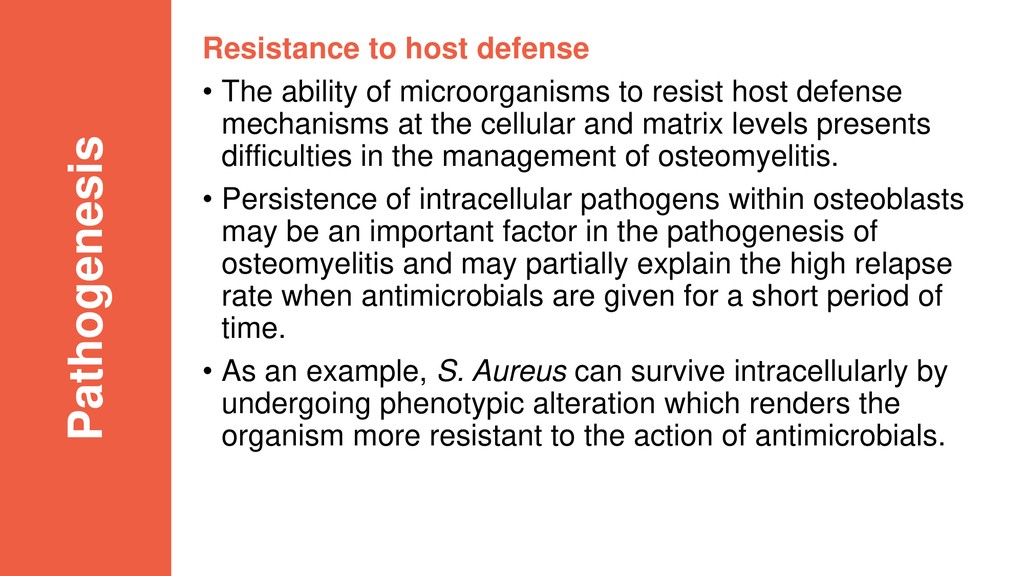 Pathogenesis

Resistance to host defense

• The ability of microorganisms to resist host defense mechanisms at the cellular and matrix levels presents difficulties in the management of osteomyelitis.

• Persistence of intracellular pathogens within osteoblasts may be an important factor in the pathogenesis of osteomyelitis and may partially explain the high relapse rate when antimicrobials are given for a short period of time.

• As an example, S. Aureus can survive intracellularly by undergoing phenotypic alteration which renders the organism more resistant to the action of antimicrobials.